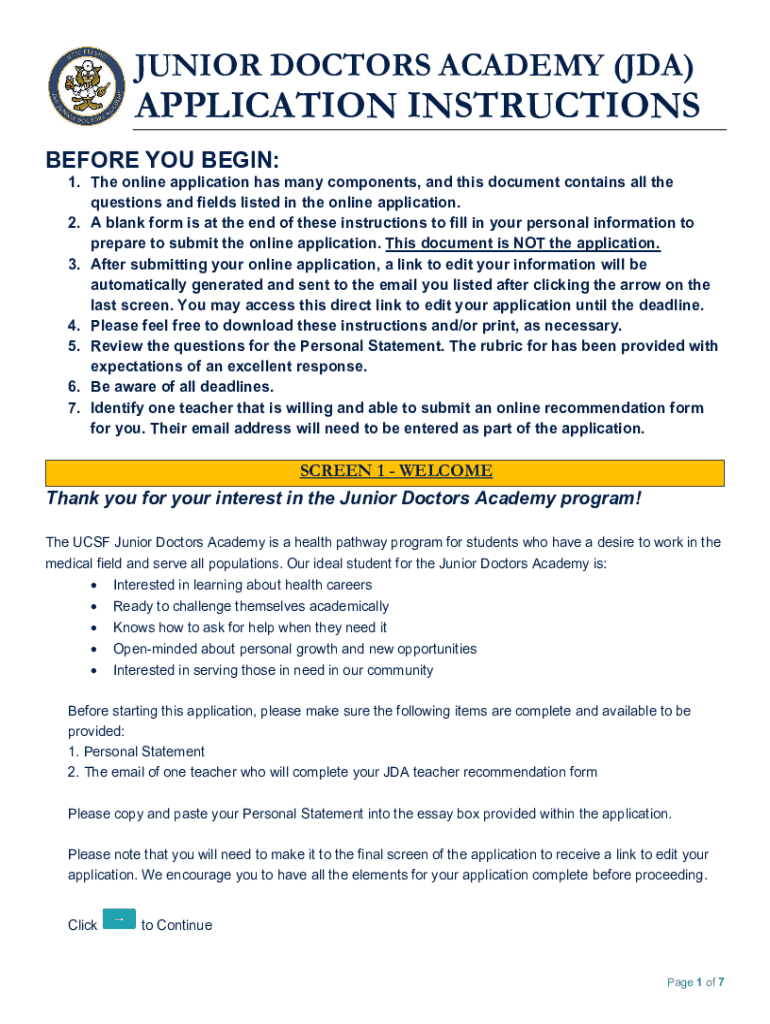 JUNIOR DOCTORS ACADEMY (JDA)
APPLICATION INSTRUCTIONS

BEFORE YOU BEGIN:
1. The online application has many components, and this document contains all the questions and fields listed in the online application.
2. A blank form is at the end of these instructions to fill in your personal information to prepare to submit the online application. This document is NOT the application.
3. After submitting your online application, a link to edit your information will be automatically generated and sent to the email you listed after clicking the arrow on the last screen. You may access this direct link to edit your application until the deadline.
4. Please feel free to download these instructions and/or print, as necessary.
5. Review the questions for the Personal Statement. The rubric for has been provided with expectations of an excellent response.
6. Be aware of all deadlines.
7. Identify one teacher that is willing and able to submit an online recommendation form for you. Their email address will need to be entered as part of the application.

SCREEN 1 - WELCOME

Thank you for your interest in the Junior Doctors Academy program!

The UCSF Junior Doctors Academy is a health pathway program for students who have a desire to work in the medical field and serve all populations. Our ideal student for the Junior Doctors Academy is:
• Interested in learning about health careers
• Ready to challenge themselves academically
• Knows how to ask for help when they need it
• Open-minded about personal growth and new opportunities
• Interested in serving those in need in our community

Before starting this application, please make sure the following items are complete and available to be provided:
1. Personal Statement
2. The email of one teacher who will complete your JDA teacher recommendation form

Please copy and paste your Personal Statement into the essay box provided within the application.

Please note that you will need to make it to the final screen of the application to receive a link to edit your application. We encourage you to have all the elements for your application complete before proceeding.

Click → to Continue

Page 1 of 7